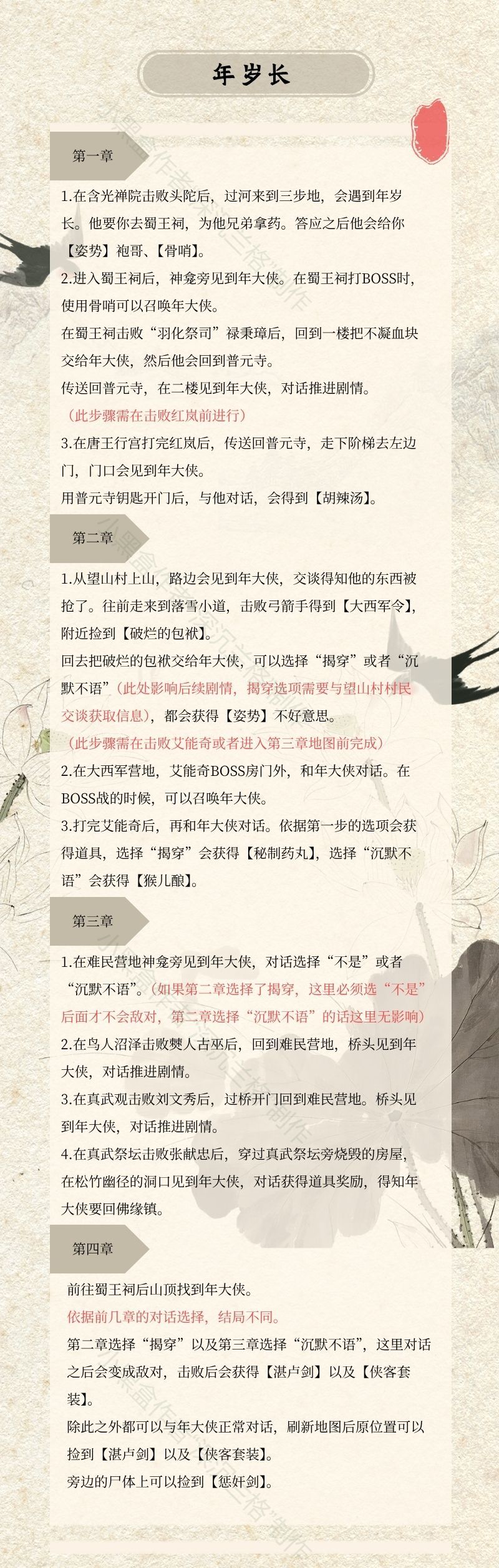 年岁长

第一章

1.在含光禅院击败头陀后，过河来到三步地，会遇到年岁长。他要你去蜀王祠，为他兄弟拿药。答应之后他会给你【姿势】袍哥、【骨哨】。

2.进入蜀王祠后，神龛旁见到年大侠。在蜀王祠打BOSS时，使用骨哨可以召唤年大侠。

在蜀王祠击败“羽化祭司”禄秉璋后，回到一楼把不凝血块交给年大侠，然后他会回到普元寺。

传送回普元寺，在二楼见到年大侠，对话推进剧情。

（此步骤需在击败红岚前进行）

3.在唐王行宫打完红岚后，传送回普元寺，走下阶梯去左边门，门口会见到年大侠。

用普元寺钥匙开门后，与他对话，会得到【胡辣汤】。

第二章

1.从望山村上山，路边会见到年大侠，交谈得知他的东西被抢了。往前走来到落雪小道，击败弓箭手得到【大西军令】，附近捡到【破烂的包袱】。

回去把破烂的包袱交给年大侠，可以选择“揭穿”或者“沉默不语”（此处影响后续剧情，揭穿选项需要与望山村村民交谈获取信息），都会获得【姿势】不好意思。

（此步骤需在击败艾能奇或者进入第三章地图前完成）

2.在大西军营地，艾能奇BOSS房门外，和年大侠对话。在BOSS战的时候，可以召唤年大侠。

3.打完艾能奇后，再和年大侠对话。依据第一步的选项会获得道具，选择“揭穿”会获得【秘制药丸】，选择“沉默不语”会获得【猴儿酿】。

第三章

1.在难民营地神龛旁见到年大侠，对话选择“不是”或者“沉默不语”。（如果第二章选择了揭穿，这里必须选“不是”后面才不会敌对，第二章选择“沉默不语”的话这里无影响）

2.在鸟人沼泽击败僰人古巫后，回到难民营地，桥头见到年大侠，对话推进剧情。

3.在真武观击败刘文秀后，过桥开门回到难民营地。桥头见到年大侠，对话推进剧情。

4.在真武祭坛击败张献忠后，穿过真武祭坛旁烧毁的房屋，在松竹幽径的洞口见到年大侠，对话获得道具奖励，得知年大侠要回佛缘镇。

第四章

前往蜀王祠后山顶找到年大侠。

依据前几章的对话选择，结局不同。

第二章选择“揭穿”以及第三章选择“沉默不语”，这里对话之后会变成敌对，击败后会获得【湛卢剑】以及【侠客套装】。

除此之外都可以与年大侠正常对话，刷新地图后原位置可以捡到【湛卢剑】以及【侠客套装】。

旁边的尸体上可以捡到【惩奸剑】。